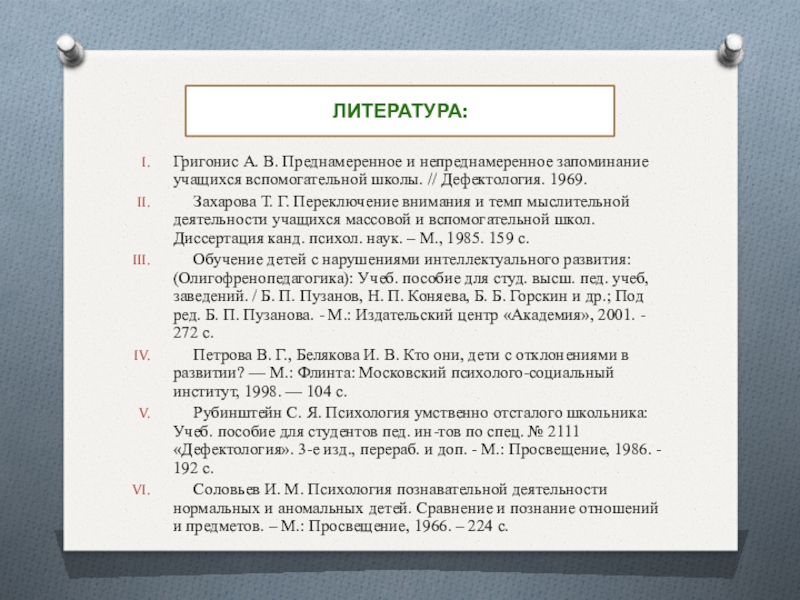 ЛИТЕРАТУРА:

I. Григонис А. В. Преднамеренное и непреднамеренное запоминание учащихся вспомогательной школы. // Дефектология. 1969.

II. Захарова Т. Г. Переключение внимания и темп мыслительной деятельности учащихся массовой и вспомогательной школ. Диссертация канд. психол. наук. – М., 1985. 159 с.

III. Обучение детей с нарушениями интеллектуального развития: (Олигофренопедагогика): Учеб. пособие для студ. высш. пед. учеб, заведений. / Б. П. Пузанов, Н. П. Коняева, Б. Б. Горскин и др.; Под ред. Б. П. Пузанова. - М.: Издательский центр «Академия», 2001. - 272 с.

IV. Петрова В. Г., Белякова И. В. Кто они, дети с отклонениями в развитии? — М.: Флинта: Московский психолого-социальный институт, 1998. — 104 с.

V. Рубинштейн С. Я. Психология умственно отсталого школьника: Учеб. пособие для студентов пед. ин-тов по спец. № 2111 «Дефектология». 3-е изд., перераб. и доп. - М.: Просвещение, 1986. - 192 с.

VI. Соловьев И. М. Психология познавательной деятельности нормальных и аномальных детей. Сравнение и познание отношений и предметов. – М.: Просвещение, 1966. – 224 с.